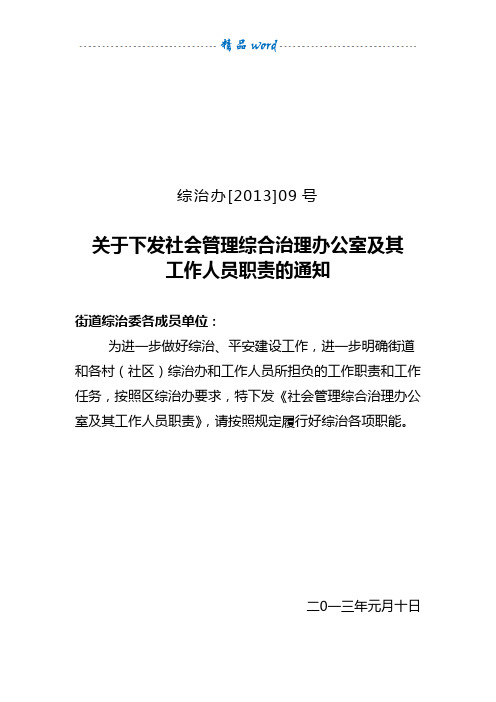 精品 word

综治办[2013]09 号

关于下发社会管理综合治理办公室及其工作人员职责的通知

街道综治委各成员单位：

为进一步做好综治、平安建设工作，进一步明确街道和各村（社区）综治办和工作人员所担负的工作职责和工作任务，按照区综治办要求，特下发《社会管理综合治理办公室及其工作人员职责》，请按照规定履行好综治各项职能。

二0一三年元月十日